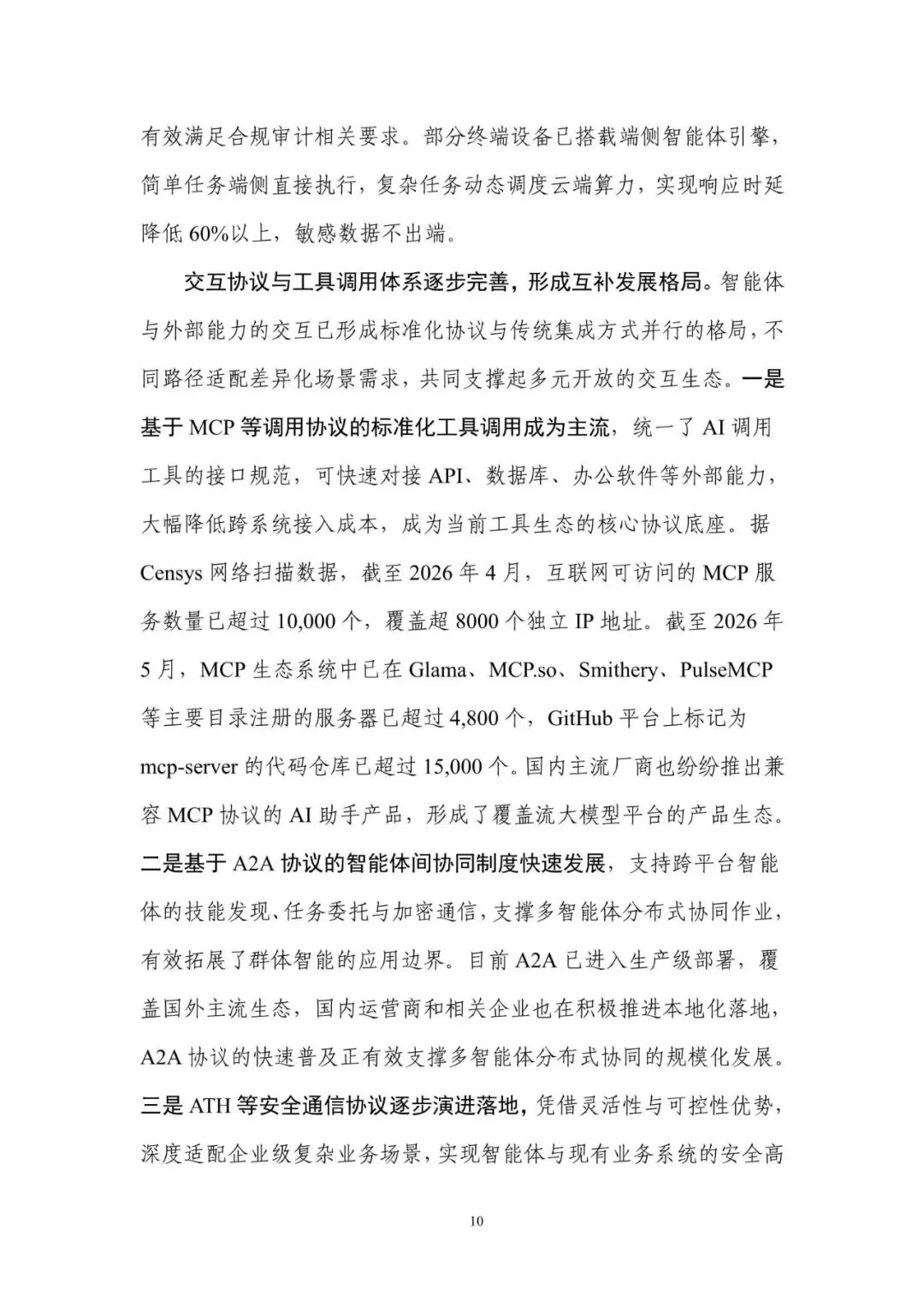 有效满足合规审计相关要求。部分终端设备已搭载端侧智能体引擎，简单任务端侧直接执行，复杂任务动态调度云端算力，实现响应时延降低 60%以上，敏感数据不出端。

交互协议与工具调用体系逐步完善，形成互补发展格局。智能体与外部能力的交互已形成标准化协议与传统集成方式并行的格局，不同路径适配差异化场景需求，共同支撑起多元开放的交互生态。一是基于 MCP 等调用协议的标准化工具调用成为主流，统一了 AI 调用工具的接口规范，可快速对接 API、数据库、办公软件等外部能力，大幅降低跨系统接入成本，成为当前工具生态的核心协议底座。据 Censys 网络扫描数据，截至 2026 年 4 月，互联网可访问的 MCP 服务数量已超过 10,000 个，覆盖超 8000 个独立 IP 地址。截至 2026 年 5 月，MCP 生态系统中已在 Glama、MCP.so、Smithery、PulseMCP 等主要目录注册的服务器已超过 4,800 个，GitHub 平台上标记为 mcp-server 的代码仓库已超过 15,000 个。国内主流厂商也纷纷推出兼容 MCP 协议的 AI 助手产品，形成了覆盖流大模型平台的产品生态。二是基于 A2A 协议的智能体间协同制度快速发展，支持跨平台智能体的技能发现、任务委托与加密通信，支撑多智能体分布式协同作业，有效拓展了群体智能的应用边界。目前 A2A 已进入生产级部署，覆盖国外主流生态，国内运营商和相关企业也在积极推进本地化落地，A2A 协议的快速普及正有效支撑多智能体分布式协同的规模化发展。三是 ATH 等安全通信协议逐步演进落地，凭借灵活性与可控性优势，深度适配企业级复杂业务场景，实现智能体与现有业务系统的安全高

10